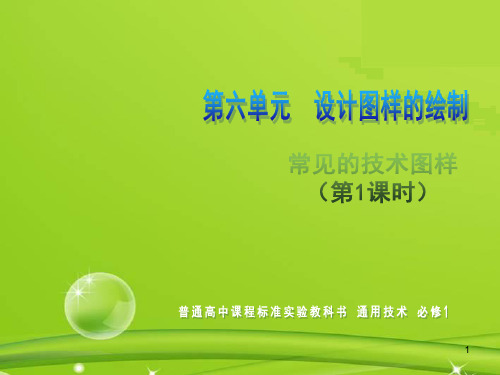 第六单元　设计图样的绘制

常见的技术图样
（第1课时）

普通高中课程标准实验教科书　通用技术　必修1

1